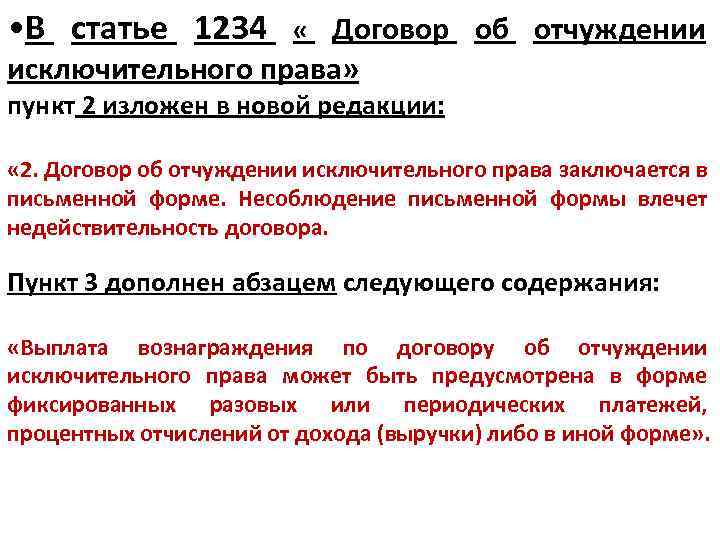 •В статье 1234 « Договор об отчуждении исключительного права»
пункт 2 изложен в новой редакции:

«2. Договор об отчуждении исключительного права заключается в письменной форме. Несоблюдение письменной формы влечет недействительность договора.

Пункт 3 дополнен абзацем следующего содержания:

«Выплата вознаграждения по договору об отчуждении исключительного права может быть предусмотрена в форме фиксированных разовых или периодических платежей, процентных отчислений от дохода (выручки) либо в иной форме».